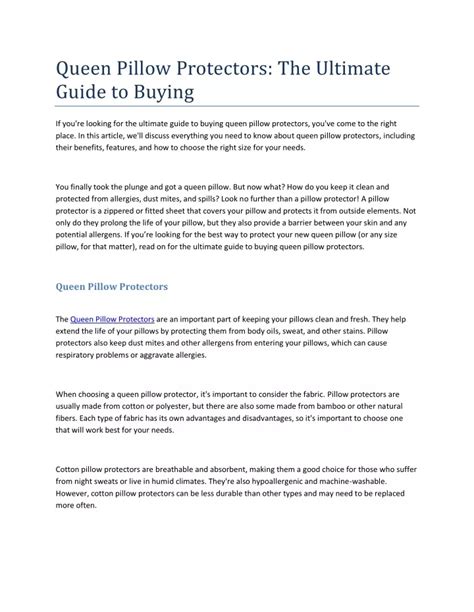 Queen Pillow Protectors: The Ultimate Guide to Buying

If you're looking for the ultimate guide to buying queen pillow protectors, you've come to the right place. In this article, we'll discuss everything you need to know about queen pillow protectors, including their benefits, features, and how to choose the right size for your needs.

You finally took the plunge and got a queen pillow. But now what? How do you keep it clean and protected from allergies, dust mites, and spills? Look no further than a pillow protector! A pillow protector is a zippered or fitted sheet that covers your pillow and protects it from outside elements. Not only do they prolong the life of your pillow, but they also provide a barrier between your skin and any potential allergens. If you're looking for the best way to protect your new queen pillow (or any size pillow, for that matter), read on for the ultimate guide to buying queen pillow protectors.

Queen Pillow Protectors

The Queen Pillow Protectors are an important part of keeping your pillows clean and fresh. They help extend the life of your pillows by protecting them from body oils, sweat, and other stains. Pillow protectors also keep dust mites and other allergens from entering your pillows, which can cause respiratory problems or aggravate allergies.

When choosing a queen pillow protector, it's important to consider the fabric. Pillow protectors are usually made from cotton or polyester, but there are also some made from bamboo or other natural fibers. Each type of fabric has its own advantages and disadvantages, so it's important to choose one that will work best for your needs.

Cotton pillow protectors are breathable and absorbent, making them a good choice for those who suffer from night sweats or live in humid climates. They're also hypoallergenic and machine-washable. However, cotton pillow protectors can be less durable than other types and may need to be replaced more often.